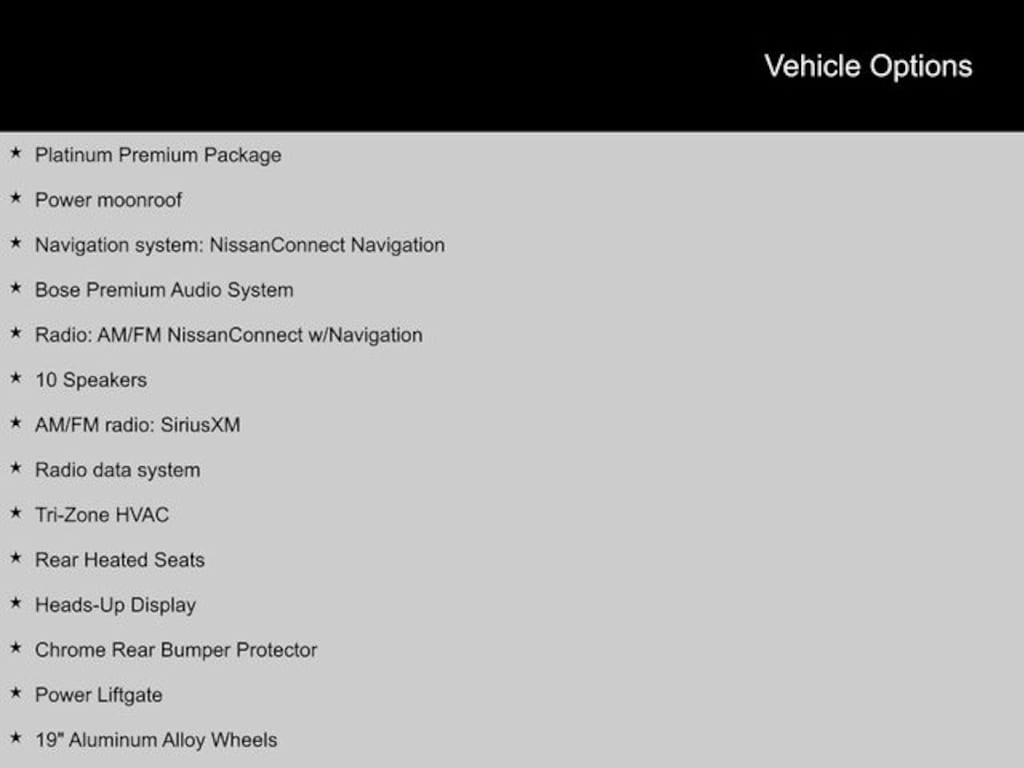 Vehicle Options

★ Platinum Premium Package

★ Power moonroof

★ Navigation system: NissanConnect Navigation

★ Bose Premium Audio System

★ Radio: AM/FM NissanConnect w/Navigation

★ 10 Speakers

★ AM/FM radio: SiriusXM

★ Radio data system

★ Tri-Zone HVAC

★ Rear Heated Seats

★ Heads-Up Display

★ Chrome Rear Bumper Protector

★ Power Liftgate

★ 19" Aluminum Alloy Wheels